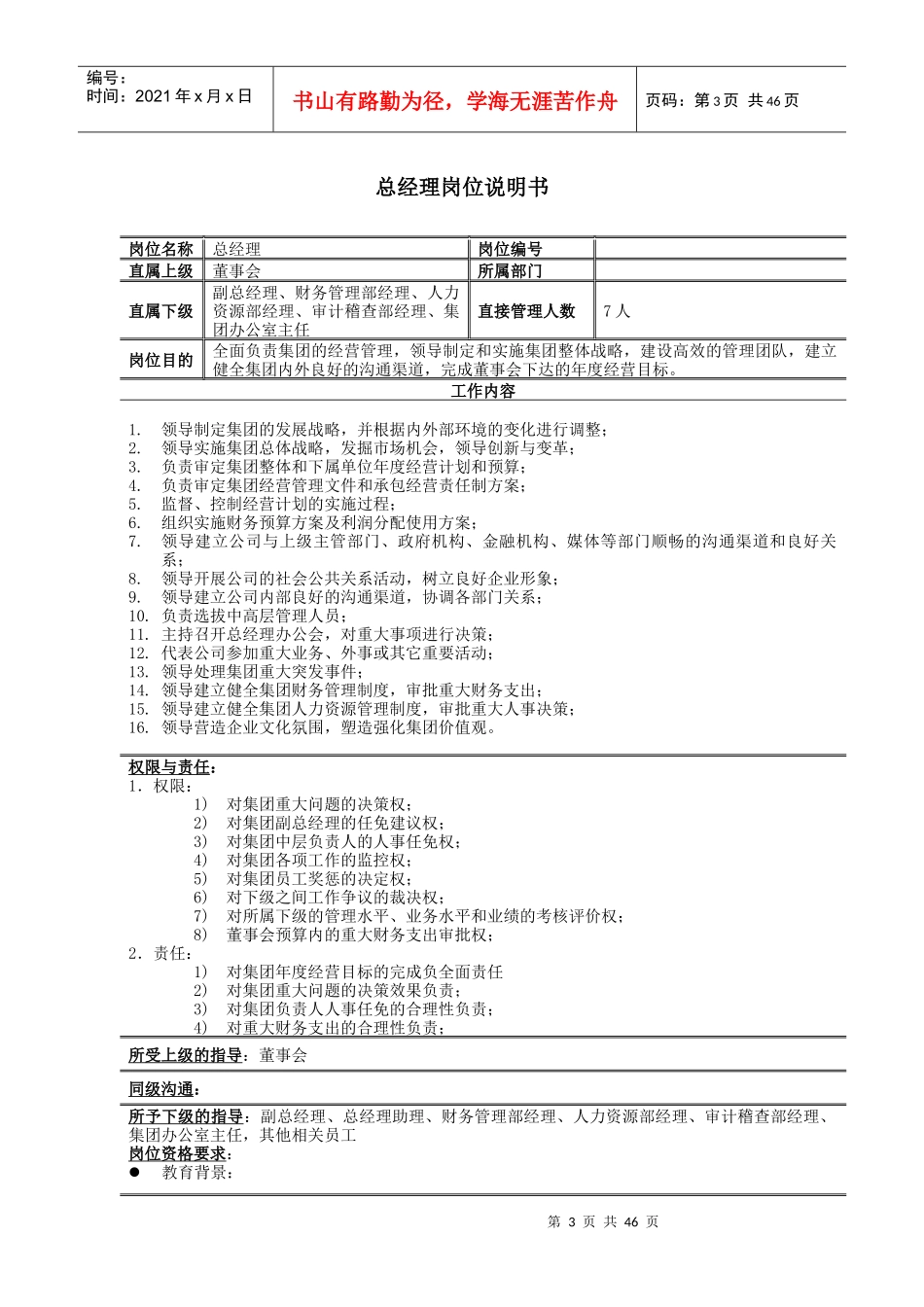 编号：
时间：2021 年 x 月 x 日

书山有路勤为径，学海无涯苦作舟

页码：第 3 页 共 46 页

总经理岗位说明书

| 岗位名称 | 总经理 | 岗位编号 | |
|---|---|---|---|
| 直属上级 | 董事会 | 所属部门 | |
| 直属下级 | 副总经理、财务管理部经理、人力资源部经理、审计稽查部经理、集团办公室主任 | 直接管理人数 | 7 人 |
| 岗位目的 | 全面负责集团的经营管理，领导制定和实施集团整体战略，建设高效的管理团队，建立健全集团内外良好的沟通渠道，完成董事会下达的年度经营目标。 | | |

工作内容

1. 领导制定集团的发展战略，并根据内外部环境的变化进行调整；
2. 领导实施集团总体战略，发掘市场机会，领导创新与变革；
3. 负责审定集团整体和下属单位年度经营计划和预算；
4. 负责审定集团经营管理文件和承包经营责任制方案；
5. 监督、控制经营计划的实施过程；
6. 组织实施财务预算方案及利润分配使用方案；
7. 领导建立公司与上级主管部门、政府机构、金融机构、媒体等部门顺畅的沟通渠道和良好关系；
8. 领导开展公司的社会公共关系活动，树立良好企业形象；
9. 领导建立公司内部良好的沟通渠道，协调各部门关系；
10. 负责选拔中高层管理人员；
11. 主持召开总经理办公会，对重大事项进行决策；
12. 代表公司参加重大业务、外事或其它重要活动；
13. 领导处理集团重大突发事件；
14. 领导建立健全集团财务管理制度，审批重大财务支出；
15. 领导建立健全集团人力资源管理制度，审批重大人事决策；
16. 领导营造企业文化氛围，塑造强化集团价值观。

权限与责任：
1．权限：
1) 对集团重大问题的决策权；
2) 对集团副总经理的任免建议权；
3) 对集团中层负责人的人事任免权；
4) 对集团各项工作的监控权；
5) 对集团员工奖惩的决定权；
6) 对下级之间工作争议的裁决权；
7) 对所属下级的管理水平、业务水平和业绩的考核评价权；
8) 董事会预算内的重大财务支出审批权；
2．责任：
1) 对集团年度经营目标的完成负全面责任
2) 对集团重大问题的决策效果负责；
3) 对集团负责人人事任免的合理性负责；
4) 对重大财务支出的合理性负责；

所受上级的指导：董事会

同级沟通：

所予下级的指导：副总经理、总经理助理、财务管理部经理、人力资源部经理、审计稽查部经理、集团办公室主任，其他相关员工
岗位资格要求：
● 教育背景：

第 3 页 共 46 页